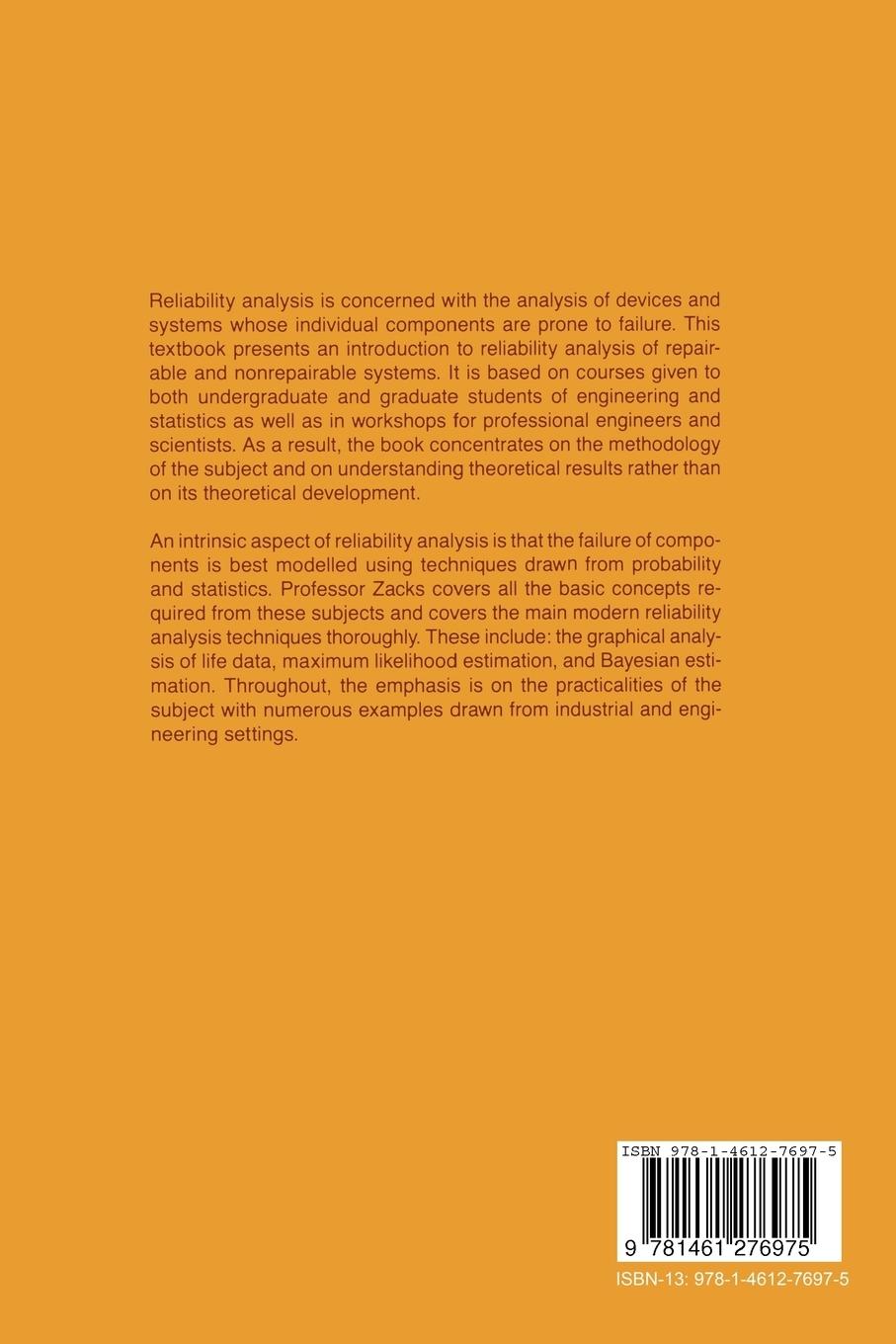 Reliability analysis is concerned with the analysis of devices and systems whose individual components are prone to failure. This textbook presents an introduction to reliability analysis of repairable and nonrepairable systems. It is based on courses given to both undergraduate and graduate students of engineering and statistics as well as in workshops for professional engineers and scientists. As a result, the book concentrates on the methodology of the subject and on understanding theoretical results rather than on its theoretical development.

An intrinsic aspect of reliability analysis is that the failure of components is best modelled using techniques drawn from probability and statistics. Professor Zacks covers all the basic concepts required from these subjects and covers the main modern reliability analysis techniques thoroughly. These include: the graphical analysis of life data, maximum likelihood estimation, and Bayesian estimation. Throughout, the emphasis is on the practicalities of the subject with numerous examples drawn from industrial and engineering settings.

ISBN 978-1-4612-7697-5

9 781461 276975

ISBN-13: 978-1-4612-7697-5